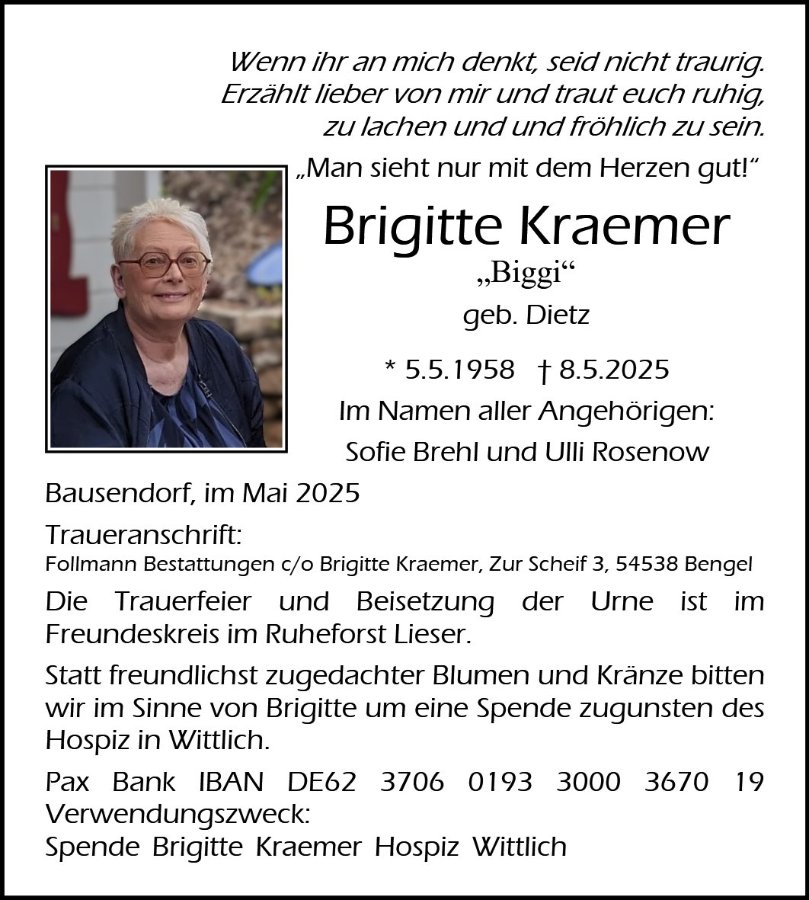 Wenn ihr an mich denkt, seid nicht traurig.
Erzählt lieber von mir und traut euch ruhig,
zu lachen und und fröhlich zu sein.

„Man sieht nur mit dem Herzen gut!“

Brigitte Kraemer

„Biggi“

geb. Dietz

* 5.5.1958 † 8.5.2025

Im Namen aller Angehörigen:
Sofie Brehl und Ulli Rosenow

Bausendorf, im Mai 2025

Traueranschrift:
Follmann Bestattungen c/o Brigitte Kraemer, Zur Scheif 3, 54538 Bengel

Die Trauerfeier und Beisetzung der Urne ist im Freundeskreis im Ruheforst Lieser.

Statt freundlichst zugedachter Blumen und Kränze bitten wir im Sinne von Brigitte um eine Spende zugunsten des Hospiz in Wittlich.

Pax Bank IBAN DE62 3706 0193 3000 3670 19
Verwendungszweck:
Spende Brigitte Kraemer Hospiz Wittlich